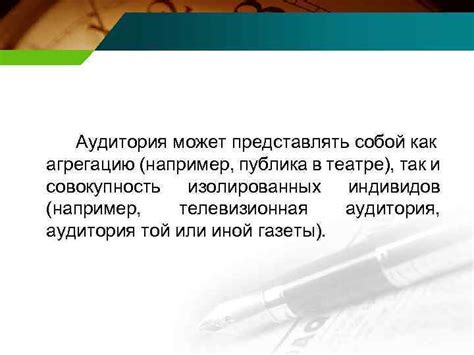 Аудитория может представлять собой как агрегацию (например, публика в театре), так и совокупность изолированных индивидов (например, телевизионная аудитория, аудитория той или иной газеты).